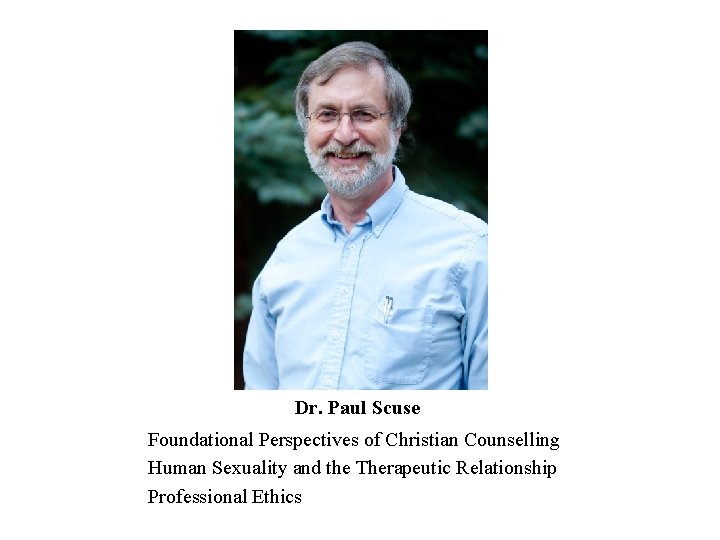 Dr. Paul Scuse

Foundational Perspectives of Christian Counselling
Human Sexuality and the Therapeutic Relationship
Professional Ethics